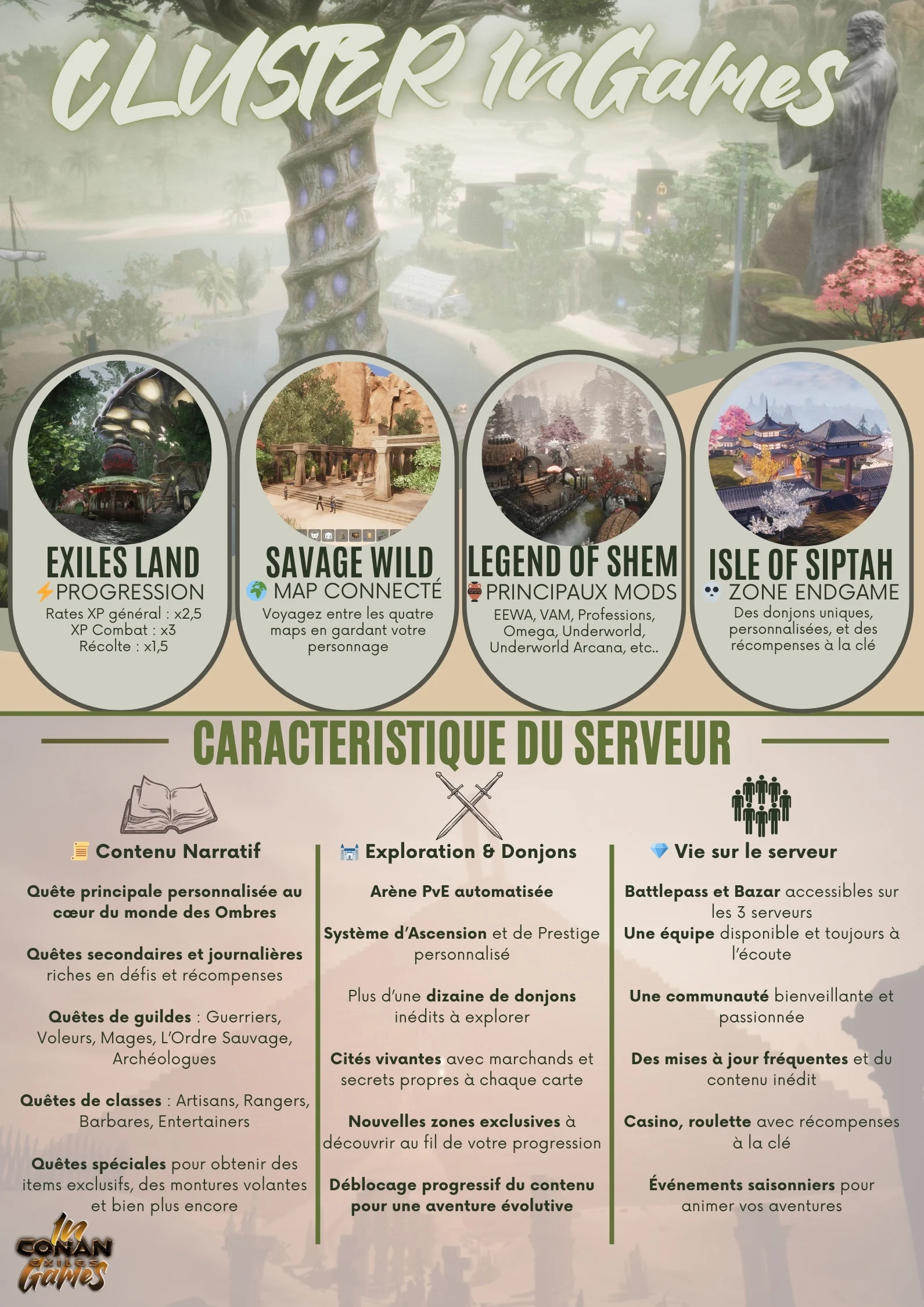 CLUSTER InGames

EXILES LAND
⚡PROGRESSION
Rates XP général : x2,5
XP Combat : x3
Récolte : x1,5

SAVAGE WILD
🌍 MAP CONNECTÉ
Voyagez entre les quatre maps en gardant votre personnage

LEGEND OF SHEM
🏺PRINCIPAUX MODS
EEWA, VAM, Professions, Omega, Underworld, Underworld Arcana, etc..

ISLE OF SIPTAH
💀 ZONE ENDGAME
Des donjons uniques, personnalisées, et des récompenses à la clé

CARACTERISTIQUE DU SERVEUR

📜 Contenu Narratif

Quête principale personnalisée au cœur du monde des Ombres

Quêtes secondaires et journalières riches en défis et récompenses

Quêtes de guildes : Guerriers, Voleurs, Mages, L'Ordre Sauvage, Archéologues

Quêtes de classes : Artisans, Rangers, Barbares, Entertainers

Quêtes spéciales pour obtenir des items exclusifs, des montures volantes et bien plus encore

🏰 Exploration & Donjons

Arène PvE automatisée

Système d'Ascension et de Prestige personnalisé

Plus d'une dizaine de donjons inédits à explorer

Cités vivantes avec marchands et secrets propres à chaque carte

Nouvelles zones exclusives à découvrir au fil de votre progression

Déblocage progressif du contenu pour une aventure évolutive

💎 Vie sur le serveur

Battlepass et Bazar accessibles sur les 3 serveurs
Une équipe disponible et toujours à l'écoute

Une communauté bienveillante et passionnée

Des mises à jour fréquentes et du contenu inédit

Casino, roulette avec récompenses à la clé

Événements saisonniers pour animer vos aventures

In CONAN EXILES Games